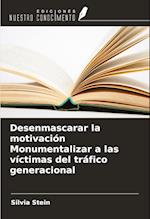 EDICIONES
NUESTRO CONOCIMIENTO

Desenmascarar la motivación Monumentalizar a las víctimas del tráfico generacional

Silvia Stein